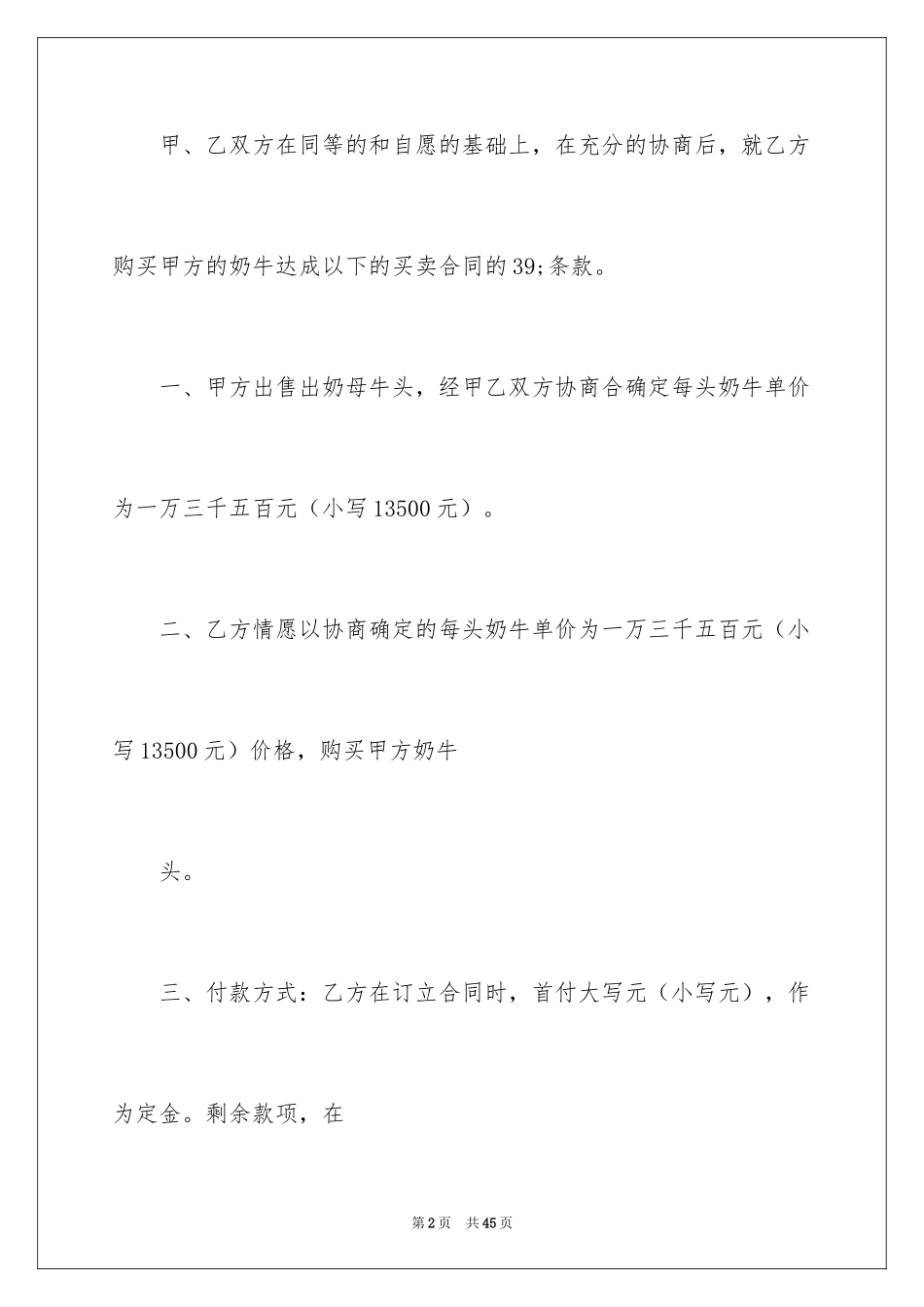 甲、乙双方在同等的和自愿的基础上，在充分的协商后，就乙方购买甲方的奶牛达成以下的买卖合同的39;条款。

一、甲方出售出奶母牛头，经甲乙双方协商合确定每头奶牛单价为一万三千五百元（小写13500元）。

二、乙方情愿以协商确定的每头奶牛单价为一万三千五百元（小写13500元）价格，购买甲方奶牛

头。

三、付款方式：乙方在订立合同时，首付大写元（小写元），作为定金。剩余款项，在

第2页 共45页